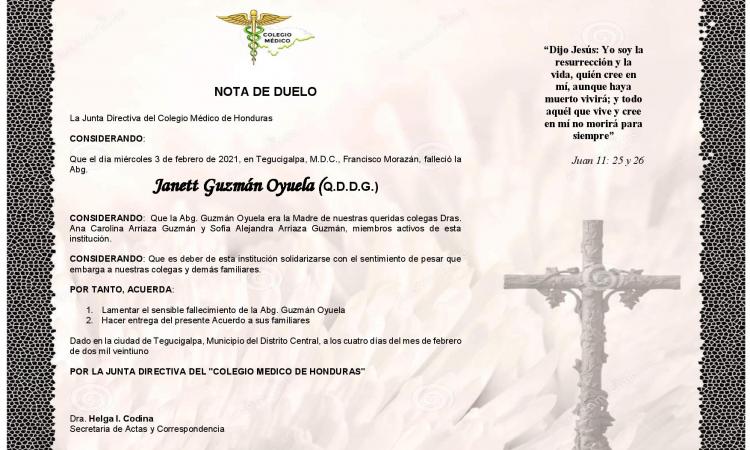 COLEGIO MÉDICO

NOTA DE DUELO

La Junta Directiva del Colegio Médico de Honduras

CONSIDERANDO:

Que el día miércoles 3 de febrero de 2021, en Tegucigalpa, M.D.C., Francisco Morazán, falleció la Abg.

Janett Guzmán Oyuela (Q.D.D.G.)

CONSIDERANDO: Que la Abg. Guzmán Oyuela era la Madre de nuestras queridas colegas Dras. Ana Carolina Arriaza Guzmán y Sofía Alejandra Arriaza Guzmán, miembros activos de esta institución.

CONSIDERANDO: Que es deber de esta institución solidarizarse con el sentimiento de pesar que embarga a nuestras colegas y demás familiares.

POR TANTO, ACUERDA:

1. Lamentar el sensible fallecimiento de la Abg. Guzmán Oyuela
2. Hacer entrega del presente Acuerdo a sus familiares

Dado en la ciudad de Tegucigalpa, Municipio del Distrito Central, a los cuatro días del mes de febrero de dos mil veintiuno

POR LA JUNTA DIRECTIVA DEL "COLEGIO MEDICO DE HONDURAS"

Dra. Helga I. Codina
Secretaria de Actas y Correspondencia

"Dijo Jesús: Yo soy la resurrección y la vida, quién cree en mí, aunque haya muerto vivirá; y todo aquél que vive y cree en mí no morirá para siempre"

Juan 11: 25 y 26